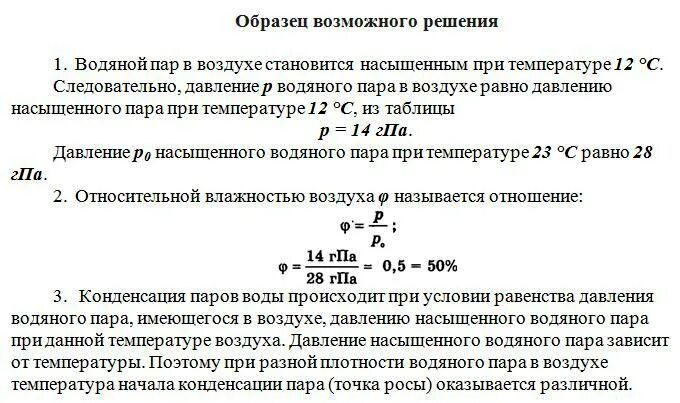 Образец возможного решения

1. Водяной пар в воздухе становится насыщенным при температуре 12 °С. Следовательно, давление $p$ водяного пара в воздухе равно давлению насыщенного пара при температуре 12 °С, из таблицы

$p = 14$ гПа.

Давление $p_0$ насыщенного водяного пара при температуре 23 °С равно 28 гПа.

2. Относительной влажностью воздуха $\varphi$ называется отношение:

$\varphi = \frac{p}{p_0}$;

$\varphi = \frac{14 \text{ гПа}}{28 \text{ гПа}} = 0,5 = 50\%$

3. Конденсация паров воды происходит при условии равенства давления водяного пара, имеющегося в воздухе, давлению насыщенного водяного пара при данной температуре воздуха. Давление насыщенного водяного пара зависит от температуры. Поэтому при разной плотности водяного пара в воздухе температура начала конденсации пара (точка росы) оказывается различной.